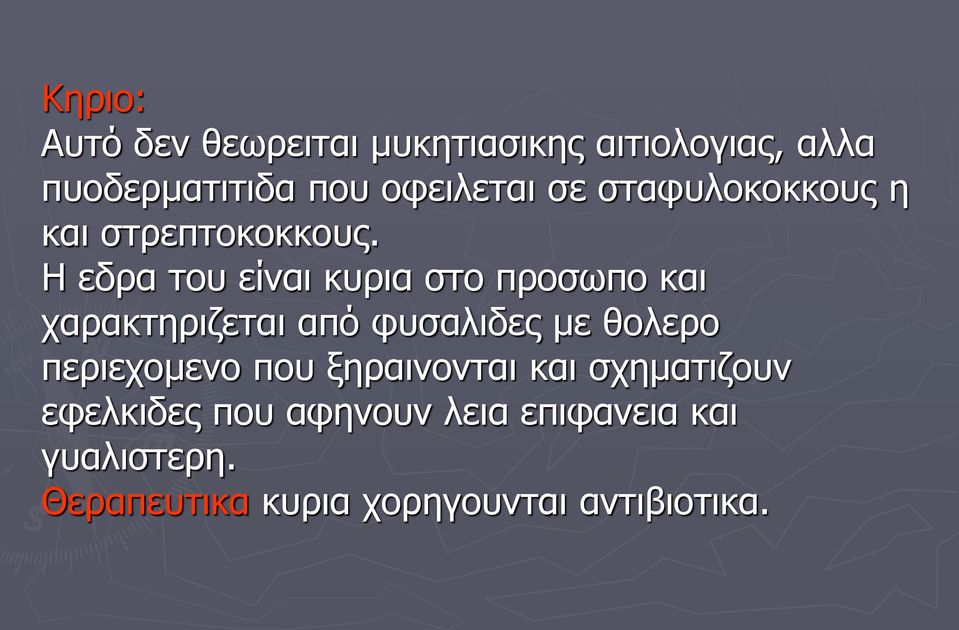 Κηριο:
Αυτό δεν θεωρειται μυκητιασικης αιτιολογιας, αλλα πυοδερματιτιδα που οφειλεται σε σταφυλοκοκκους η και στρεπτοκοκκους.
Η εδρα του είναι κυρια στο προσωπο και χαρακτηριζεται από φυσαλιδες με θολερο περιεχομενο που ξηραινονται και σχηματιζουν εφελκιδες που αφηνουν λεια επιφανεια και γυαλιστερη.
Θεραπευτικα κυρια χορηγουνται αντιβιοτικα.